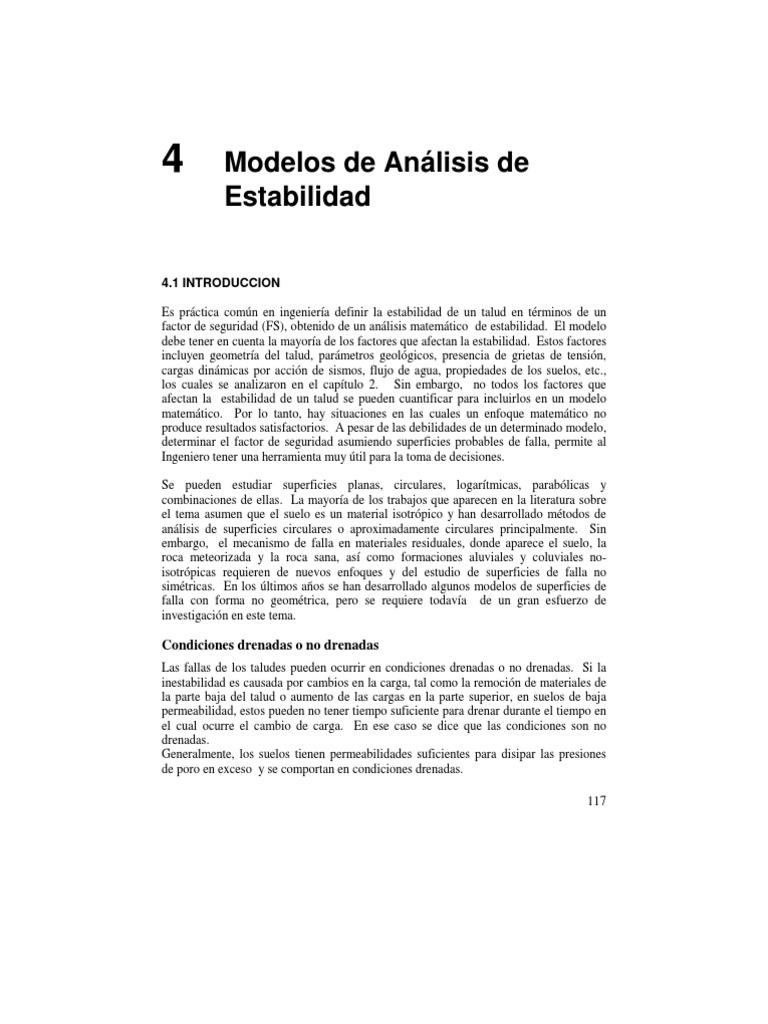 4 Modelos de Análisis de Estabilidad

4.1 INTRODUCCION

Es práctica común en ingeniería definir la estabilidad de un talud en términos de un factor de seguridad (FS), obtenido de un análisis matemático de estabilidad. El modelo debe tener en cuenta la mayoría de los factores que afectan la estabilidad. Estos factores incluyen geometría del talud, parámetros geológicos, presencia de grietas de tensión, cargas dinámicas por acción de sismos, flujo de agua, propiedades de los suelos, etc., los cuales se analizaron en el capítulo 2. Sin embargo, no todos los factores que afectan la estabilidad de un talud se pueden cuantificar para incluirlos en un modelo matemático. Por lo tanto, hay situaciones en las cuales un enfoque matemático no produce resultados satisfactorios. A pesar de las debilidades de un determinado modelo, determinar el factor de seguridad asumiendo superficies probables de falla, permite al Ingeniero tener una herramienta muy útil para la toma de decisiones.

Se pueden estudiar superficies planas, circulares, logarítmicas, parabólicas y combinaciones de ellas. La mayoría de los trabajos que aparecen en la literatura sobre el tema asumen que el suelo es un material isotrópico y han desarrollado métodos de análisis de superficies circulares o aproximadamente circulares principalmente. Sin embargo, el mecanismo de falla en materiales residuales, donde aparece el suelo, la roca meteorizada y la roca sana, así como formaciones aluviales y coluviales no-isotrópicas requieren de nuevos enfoques y del estudio de superficies de falla no simétricas. En los últimos años se han desarrollado algunos modelos de superficies de falla con forma no geométrica, pero se requiere todavía de un gran esfuerzo de investigación en este tema.

Condiciones drenadas o no drenadas

Las fallas de los taludes pueden ocurrir en condiciones drenadas o no drenadas. Si la inestabilidad es causada por cambios en la carga, tal como la remoción de materiales de la parte baja del talud o aumento de las cargas en la parte superior, en suelos de baja permeabilidad, estos pueden no tener tiempo suficiente para drenar durante el tiempo en el cual ocurre el cambio de carga. En ese caso se dice que las condiciones son no drenadas.
Generalmente, los suelos tienen permeabilidades suficientes para disipar las presiones de poro en exceso y se comportan en condiciones drenadas.

117